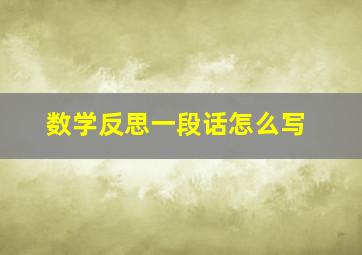 数学反思一段话怎么写